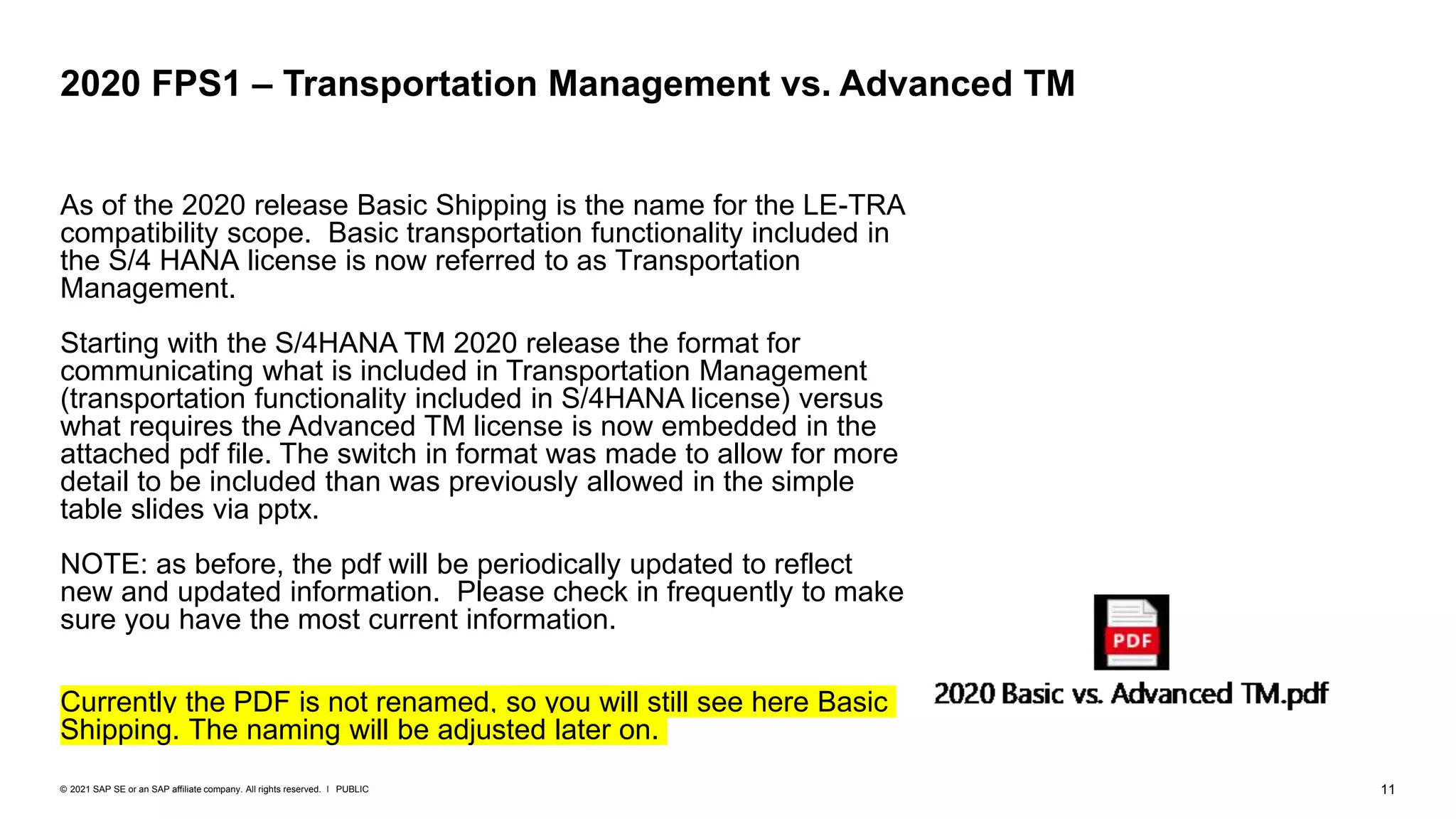 2020 FPS1 – Transportation Management vs. Advanced TM

As of the 2020 release Basic Shipping is the name for the LE-TRA compatibility scope.  Basic transportation functionality included in the S/4 HANA license is now referred to as Transportation Management.

Starting with the S/4HANA TM 2020 release the format for communicating what is included in Transportation Management (transportation functionality included in S/4HANA license) versus what requires the Advanced TM license is now embedded in the attached pdf file. The switch in format was made to allow for more detail to be included than was previously allowed in the simple table slides via pptx.

NOTE: as before, the pdf will be periodically updated to reflect new and updated information.  Please check in frequently to make sure you have the most current information.

Currently the PDF is not renamed, so you will still see here Basic Shipping. The naming will be adjusted later on.

PDF

2020 Basic vs. Advanced TM.pdf

© 2021 SAP SE or an SAP affiliate company. All rights reserved. I PUBLIC

11